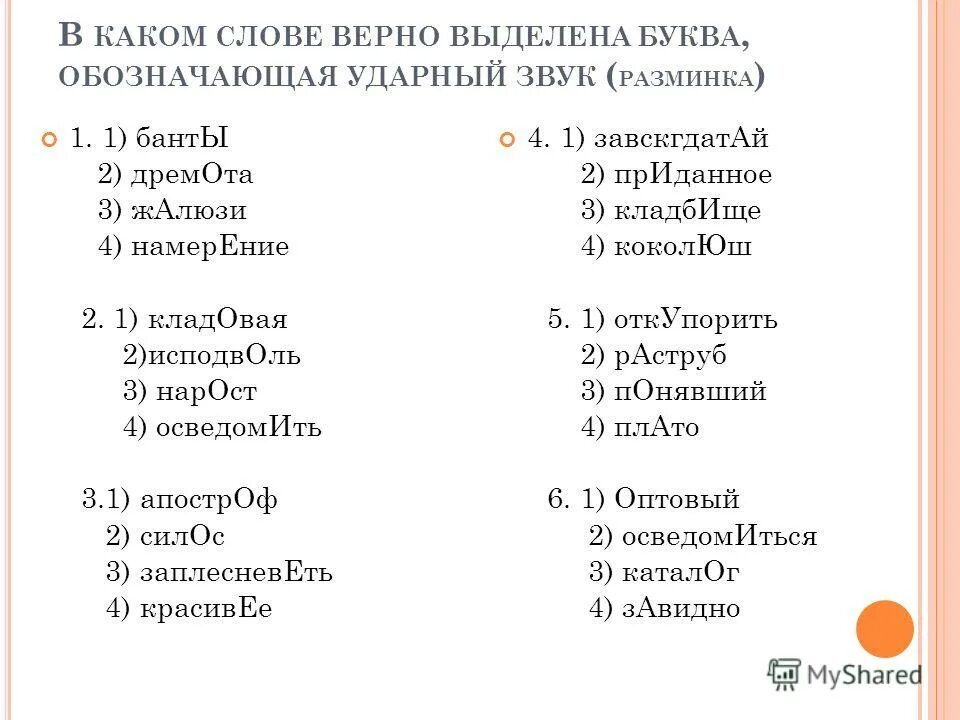 В КАКОМ СЛОВЕ ВЕРНО ВЫДЕЛЕНА БУКВА, ОБОЗНАЧАЮЩАЯ УДАРНЫЙ ЗВУК (РАЗМИНКА)

1. 1) бантЫ
2) дремОта
3) жАлюзи
4) намерЕние

2. 1) кладОвая
2)исподвОль
3) нарОст
4) осведомИть

3.1) апострОф
2) силОс
3) заплесневЕть
4) красивЕе

4. 1) завскгдатАй
2) прИданное
3) кладбИще
4) коколЮш

5. 1) откУпорить
2) рАструб
3) пОнявший
4) плАто

6. 1) Оптовый
2) осведомИться
3) каталОг
4) зАвидно

MyShared